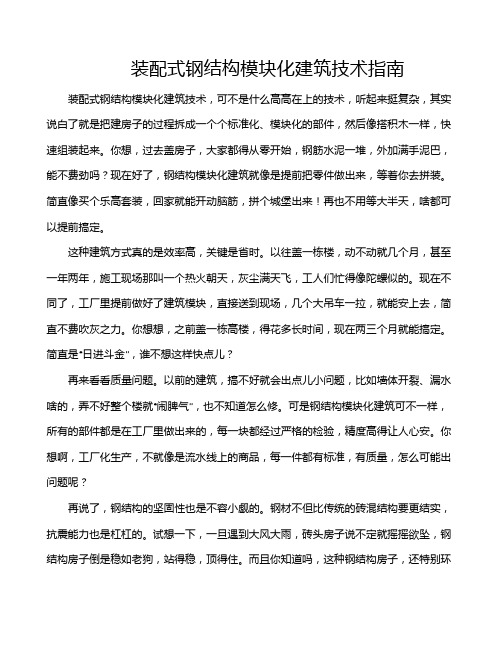 装配式钢结构模块化建筑技术指南

装配式钢结构模块化建筑技术，可不是什么高高在上的技术，听起来挺复杂，其实说白了就是把建房子的过程拆成一个个标准化、模块化的部件，然后像搭积木一样，快速组装起来。你想，过去盖房子，大家都得从零开始，钢筋水泥一堆，外加满手泥巴，能不费劲吗？现在好了，钢结构模块化建筑就像是提前把零件做出来，等着你去拼装。简直像买个乐高套装，回家就能开动脑筋，拼个城堡出来！再也不用等大半天，啥都可以提前搞定。

这种建筑方式真的是效率高，关键是省时。以往盖一栋楼，动不动就几个月，甚至一年两年，施工现场那叫一个热火朝天，灰尘满天飞，工人们忙得像陀螺似的。现在不同了，工厂里提前做好了建筑模块，直接送到现场，几个大吊车一拉，就能安上去，简直不费吹灰之力。你想想，之前盖一栋高楼，得花多长时间，现在两三个月就能搞定。简直是"日进斗金"，谁不想这样快点儿？

再来看看质量问题。以前的建筑，搞不好就会出点儿小问题，比如墙体开裂、漏水啥的，弄不好整个楼就"闹脾气"，也不知道怎么修。可是钢结构模块化建筑可不一样，所有的部件都是在工厂里做出来的，每一块都经过严格的检验，精度高得让人心安。你想啊，工厂化生产，不就像是流水线上的商品，每一件都有标准，有质量，怎么可能出问题呢？

再说了，钢结构的坚固性也是不容小觑的。钢材不但比传统的砖混结构要更结实，抗震能力也是杠杠的。试想一下，一旦遇到大风大雨，砖头房子说不定就摇摇欲坠，钢结构房子倒是稳如老狗，站得稳，顶得住。而且你知道吗，这种钢结构房子，还特别环